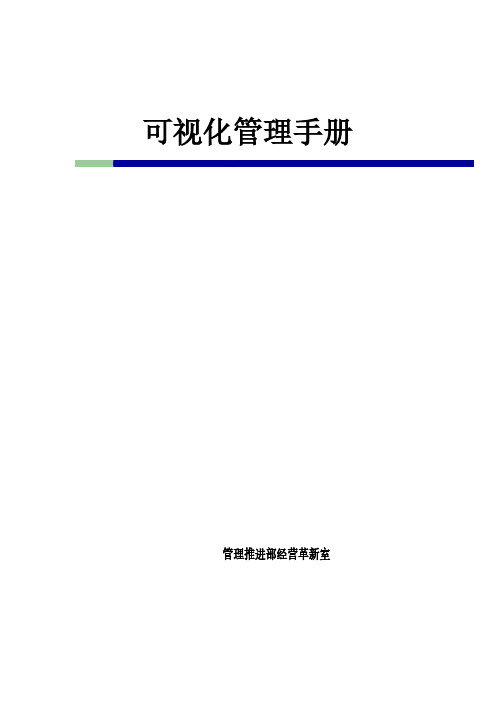 可视化管理手册

管理推进部经营革新室